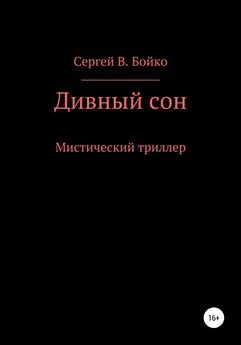 Сергей В. Бойко

Дивный сон

Мистический триллер

16+